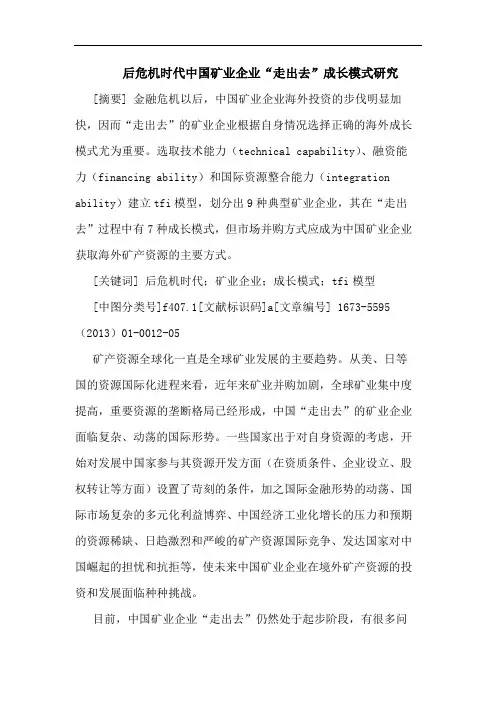 后危机时代中国矿业企业“走出去”成长模式研究

[摘要] 金融危机以后，中国矿业企业海外投资的步伐明显加快，因而“走出去”的矿业企业根据自身情况选择正确的海外成长模式尤为重要。选取技术能力（technical capability）、融资能力（financing ability）和国际资源整合能力（integration ability）建立tfi模型，划分出9种典型矿业企业，其在“走出去”过程中有7种成长模式，但市场并购方式应成为中国矿业企业获取海外矿产资源的主要方式。

[关键词] 后危机时代；矿业企业；成长模式；tfi模型

[中图分类号]f407.1[文献标识码]a[文章编号] 1673-5595（2013）01-0012-05

矿产资源全球化一直是全球矿业发展的主要趋势。从美、日等国的资源国际化进程来看，近年来矿业并购加剧，全球矿业集中度提高，重要资源的垄断格局已经形成，中国“走出去”的矿业企业面临复杂、动荡的国际形势。一些国家出于对自身资源的考虑，开始对发展中国家参与其资源开发方面（在资质条件、企业设立、股权转让等方面）设置了苛刻的条件，加之国际金融形势的动荡、国际市场复杂的多元化利益博弈、中国经济工业化增长的压力和预期的资源稀缺、日趋激烈和严峻的矿产资源国际竞争、发达国家对中国崛起的担忧和抗拒等，使未来中国矿业企业在境外矿产资源的投资和发展面临种种挑战。

目前，中国矿业企业“走出去”仍然处于起步阶段，有很多问